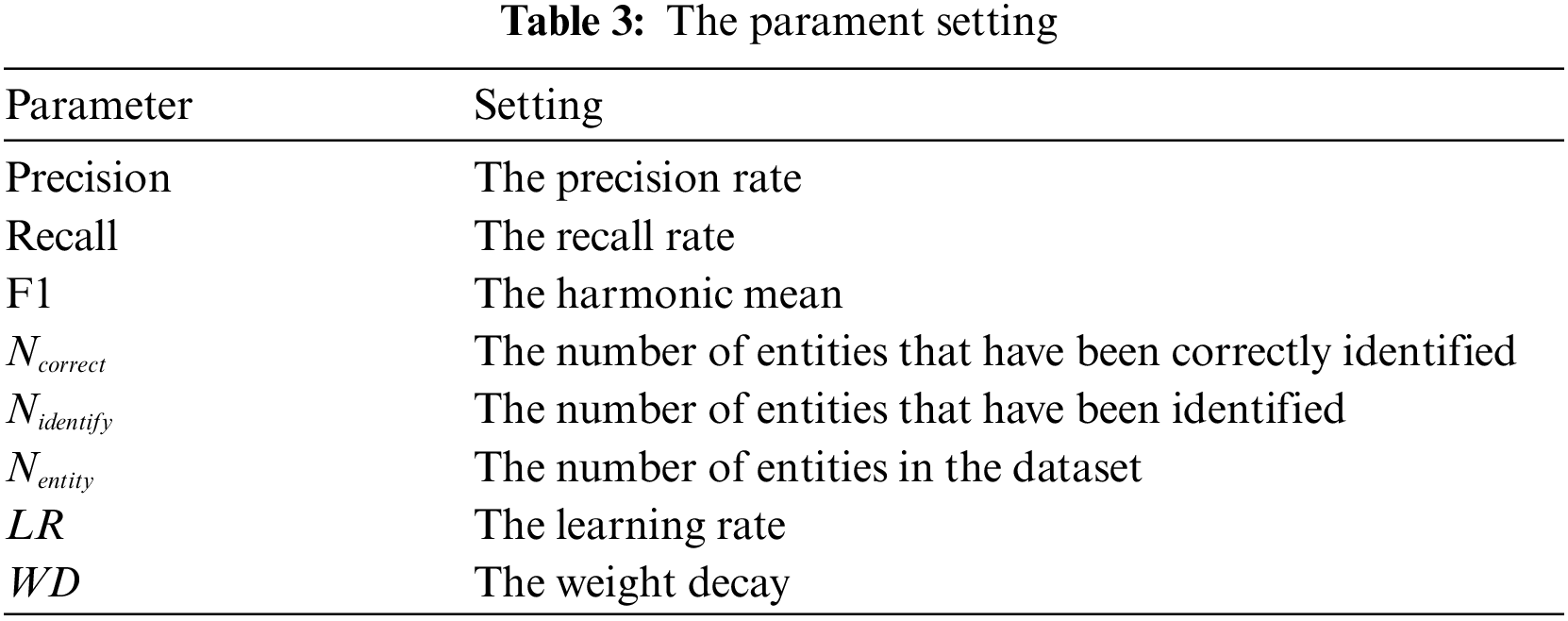 Table 3: The parament setting

| Parameter | Setting |
|---|---|
| Precision | The precision rate |
| Recall | The recall rate |
| F1 | The harmonic mean |
| $N_{correct}$ | The number of entities that have been correctly identified |
| $N_{identify}$ | The number of entities that have been identified |
| $N_{entity}$ | The number of entities in the dataset |
| $LR$ | The learning rate |
| $WD$ | The weight decay |